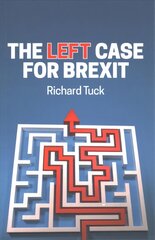 THE LEFT CASE FOR BREXIT

Richard Tuck